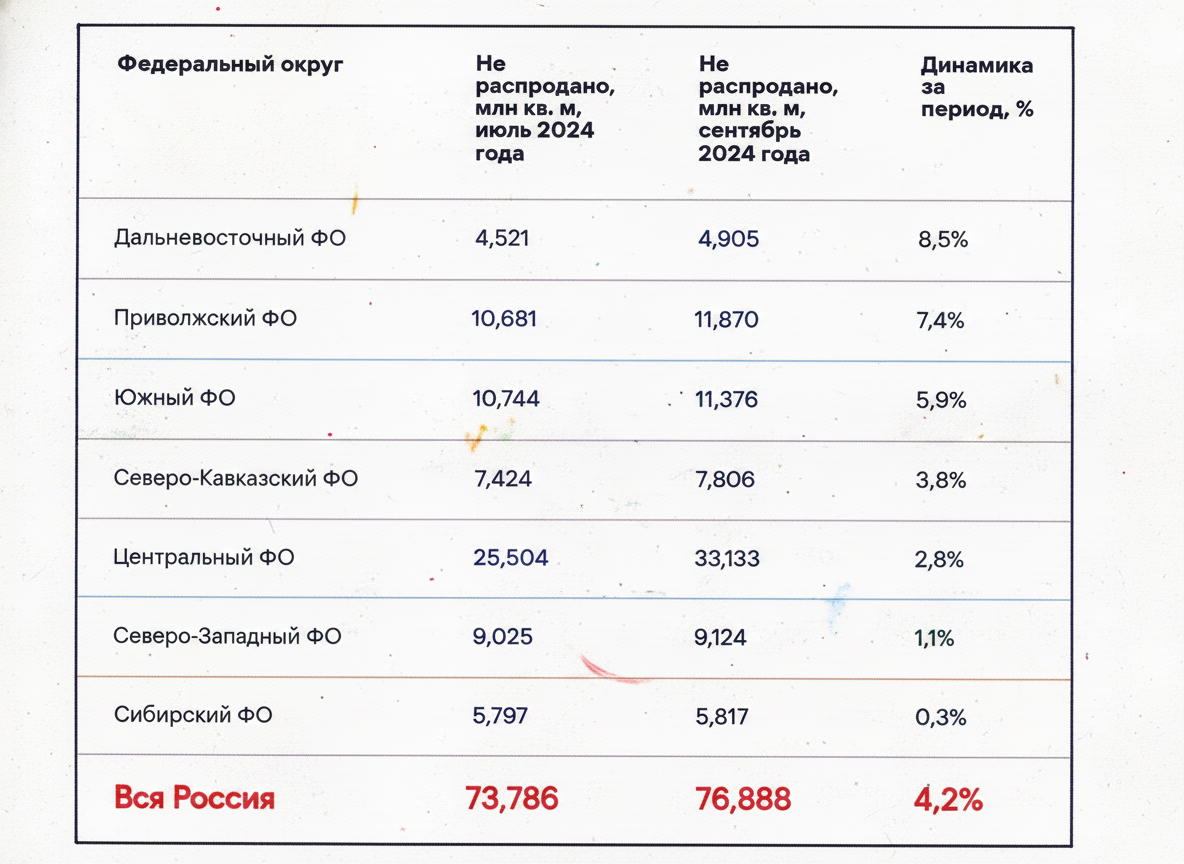 | Федеральный округ | Не распродано, млн кв. м, июль 2024 года | Не распродано, млн кв. м, сентябрь 2024 года | Динамика за период, % |
|---|---|---|---|
| Дальневосточный ФО | 4,521 | 4,905 | 8,5% |
| Приволжский ФО | 10,681 | 11,870 | 7,4% |
| Южный ФО | 10,744 | 11,376 | 5,9% |
| Северо-Кавказский ФО | 7,424 | 7,806 | 3,8% |
| Центральный ФО | 25,504 | 33,133 | 2,8% |
| Северо-Западный ФО | 9,025 | 9,124 | 1,1% |
| Сибирский ФО | 5,797 | 5,817 | 0,3% |
| Вся Россия | 73,786 | 76,888 | 4,2% |